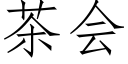 茶会